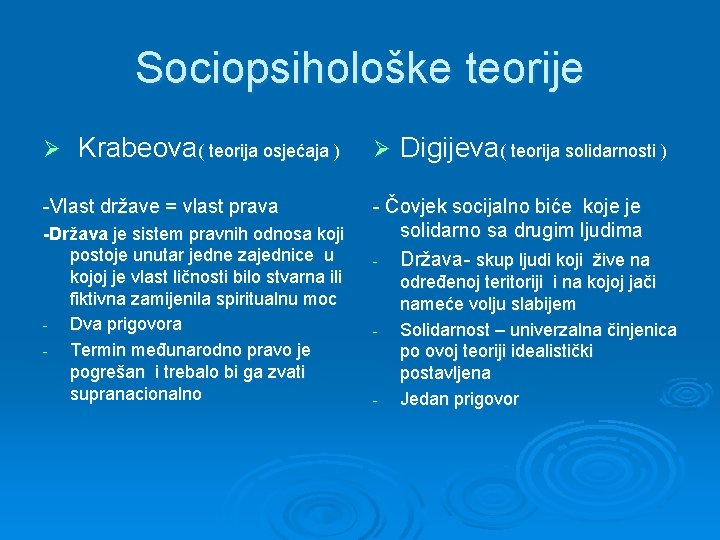 Sociopsihološke teorije

➢ Krabeova( teorija osjećaja )

-Vlast države = vlast prava

-Država je sistem pravnih odnosa koji postoje unutar jedne zajednice u kojoj je vlast ličnosti bilo stvarna ili fiktivna zamijenila spiritualnu moc

- Dva prigovora

- Termin međunarodno pravo je pogrešan i trebalo bi ga zvati supranacionalno

➢ Digijeva( teorija solidarnosti )

- Čovjek socijalno biće koje je solidarno sa drugim ljudima

- Država- skup ljudi koji žive na određenoj teritoriji i na kojoj jači nameće volju slabijem

- Solidarnost – univerzalna činjenica po ovoj teoriji idealistički postavljena

- Jedan prigovor